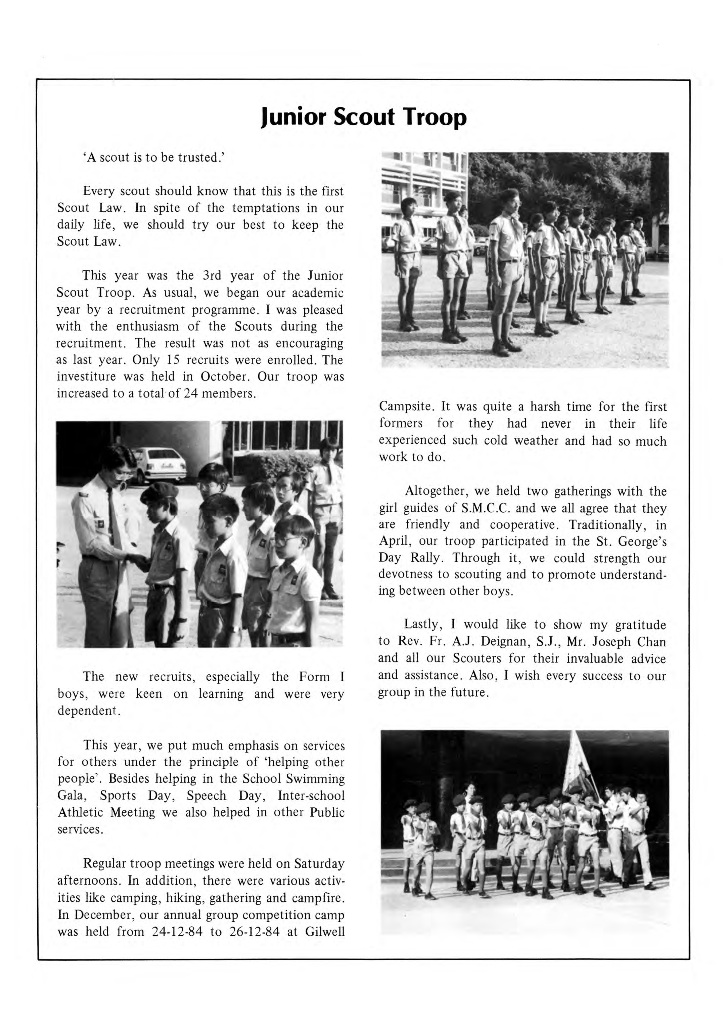 Junior Scout Troop

'A scout is to be trusted.'

Every scout should know that this is the first Scout Law. In spite of the temptations in our daily life, we should try our best to keep the Scout Law.

This year was the 3rd year of the Junior Scout Troop. As usual, we began our academic year by a recruitment programme. I was pleased with the enthusiasm of the Scouts during the recruitment. The result was not as encouraging as last year. Only 15 recruits were enrolled. The investiture was held in October. Our troop was increased to a total of 24 members.

The new recruits, especially the Form I boys, were keen on learning and were very dependent.

This year, we put much emphasis on services for others under the principle of 'helping other people'. Besides helping in the School Swimming Gala, Sports Day, Speech Day, Inter-school Athletic Meeting we also helped in other Public services.

Regular troop meetings were held on Saturday afternoons. In addition, there were various activities like camping, hiking, gathering and campfire. In December, our annual group competition camp was held from 24-12-84 to 26-12-84 at Gilwell Campsite. It was quite a harsh time for the first formers for they had never in their life experienced such cold weather and had so much work to do.

Altogether, we held two gatherings with the girl guides of S.M.C.C. and we all agree that they are friendly and cooperative. Traditionally, in April, our troop participated in the St. George's Day Rally. Through it, we could strength our devotness to scouting and to promote understanding between other boys.

Lastly, I would like to show my gratitude to Rev. Fr. A.J. Deignan, S.J., Mr. Joseph Chan and all our Scouters for their invaluable advice and assistance. Also, I wish every success to our group in the future.